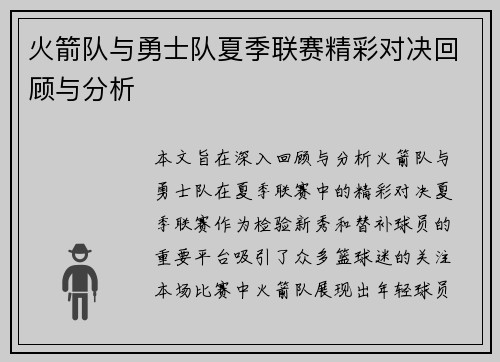 火箭队与勇士队夏季联赛精彩对决回顾与分析

本文旨在深入回顾与分析火箭队与勇士队在夏季联赛中的精彩对决夏季联赛作为检验新秀和替补球员的重要平台吸引了众多篮球迷的关注本场比赛中火箭队展现出年轻球员